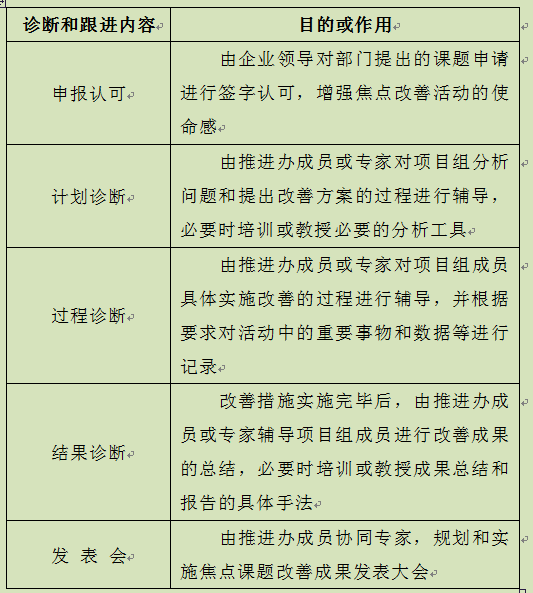 | 诊断和跟进内容 | 目的或作用 |
|---|---|
| 申报认可 | 由企业领导对部门提出的课题申请进行签字认可，增强焦点改善活动的使命感 |
| 计划诊断 | 由推进办成员或专家对项目组分析问题和提出改善方案的过程进行辅导，必要时培训或教授必要的分析工具 |
| 过程诊断 | 由推进办成员或专家对项目组成员具体实施改善的过程进行辅导，并根据要求对活动中的重要事物和数据等进行记录 |
| 结果诊断 | 改善措施实施完毕后，由推进办成员或专家辅导项目组成员进行改善成果的总结，必要时培训或教授成果总结和报告的具体手法 |
| 发 表 会 | 由推进办成员协同专家，规划和实施焦点课题改善成果发表大会 |